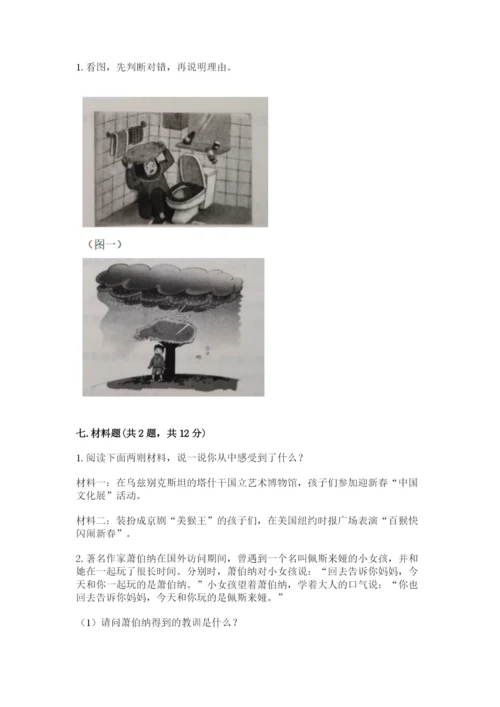 1. 看图，先判断对错，再说明理由。

（图一）

七. 材料题（共 2 题，共 12 分）

1. 阅读下面两则材料，说一说你从中感受到了什么？

材料一：在乌兹别克斯坦的塔什干国立艺术博物馆，孩子们参加迎新春“中国文化展”活动。

材料二：装扮成京剧“美猴王”的孩子们，在美国纽约时报广场表演“百猴快闪闹新春”。

2. 著名作家萧伯纳在国外访问期间，曾遇到一个名叫佩斯来娅的小女孩，并和她在一起玩了很长时间。分别时，萧伯纳对小女孩说：“回去告诉你妈妈，今天和你一起玩的是萧伯纳。”小女孩望着萧伯纳，学着大人的口气说：“你也回去告诉你妈妈，今天和你玩的是佩斯来娅。”

（1）请问萧伯纳得到的教训是什么？